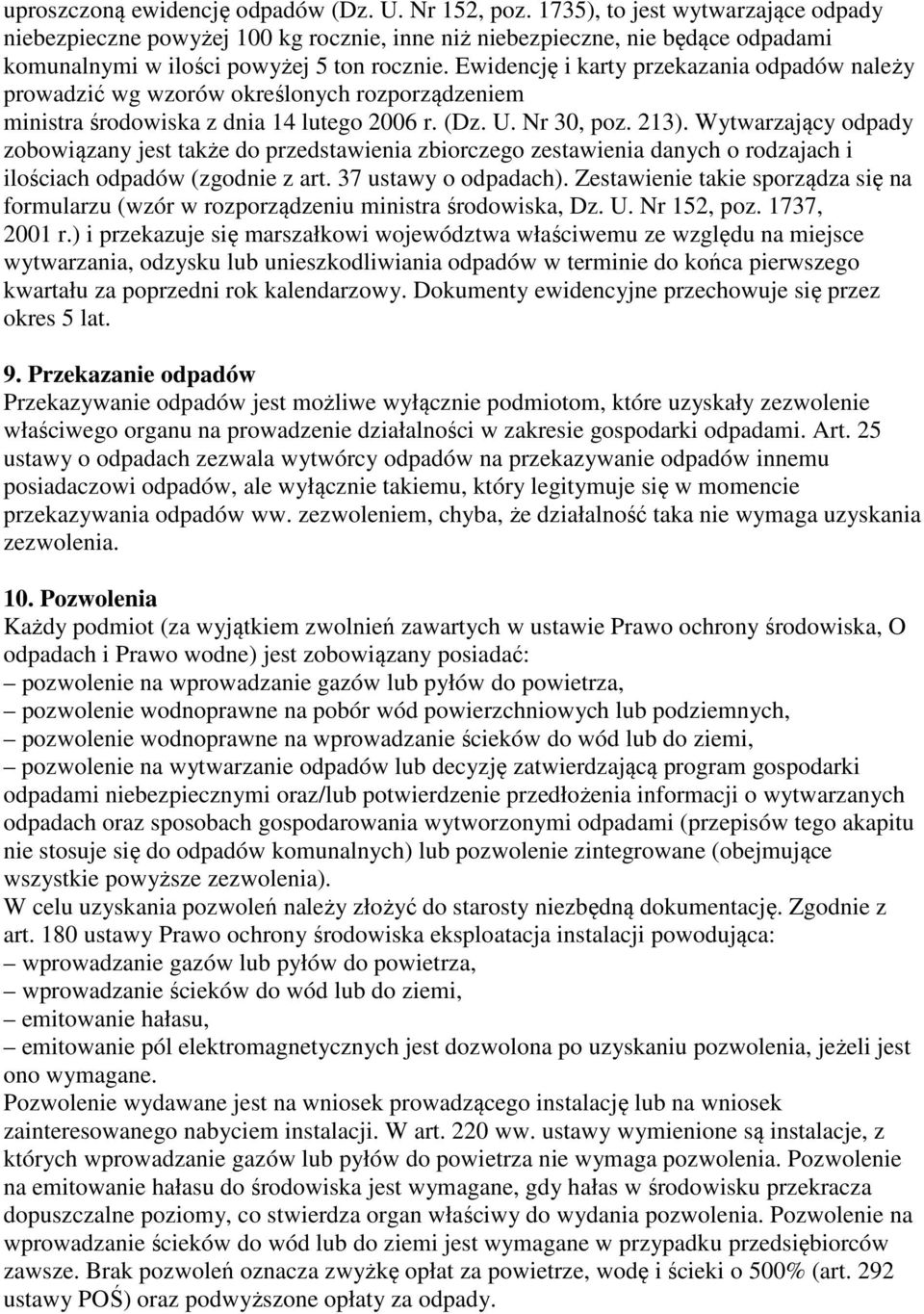 uproszczoną ewidencję odpadów (Dz. U. Nr 152, poz. 1735), to jest wytwarzające odpady niebezpieczne powyżej 100 kg rocznie, inne niż niebezpieczne, nie będące odpadami komunalnymi w ilości powyżej 5 ton rocznie. Ewidencję i karty przekazania odpadów należy prowadzić wg wzorów określonych rozporządzeniem ministra środowiska z dnia 14 lutego 2006 r. (Dz. U. Nr 30, poz. 213). Wytwarzający odpady zobowiązany jest także do przedstawienia zbiorczego zestawienia danych o rodzajach i ilościach odpadów (zgodnie z art. 37 ustawy o odpadach). Zestawienie takie sporządza się na formularzu (wzór w rozporządzeniu ministra środowiska, Dz. U. Nr 152, poz. 1737, 2001 r.) i przekazuje się marszałkowi województwa właściwemu ze względu na miejsce wytwarzania, odzysku lub unieszkodliwiania odpadów w terminie do końca pierwszego kwartału za poprzedni rok kalendarzowy. Dokumenty ewidencyjne przechowuje się przez okres 5 lat.

9. Przekazanie odpadów
Przekazywanie odpadów jest możliwe wyłącznie podmiotom, które uzyskały zezwolenie właściwego organu na prowadzenie działalności w zakresie gospodarki odpadami. Art. 25 ustawy o odpadach zezwala wytwórcy odpadów na przekazywanie odpadów innemu posiadaczowi odpadów, ale wyłącznie takiemu, który legitymuje się w momencie przekazywania odpadów ww. zezwoleniem, chyba, że działalność taka nie wymaga uzyskania zezwolenia.

10. Pozwolenia
Każdy podmiot (za wyjątkiem zwolnień zawartych w ustawie Prawo ochrony środowiska, O odpadach i Prawo wodne) jest zobowiązany posiadać:
– pozwolenie na wprowadzanie gazów lub pyłów do powietrza,
– pozwolenie wodnoprawne na pobór wód powierzchniowych lub podziemnych,
– pozwolenie wodnoprawne na wprowadzanie ścieków do wód lub do ziemi,
– pozwolenie na wytwarzanie odpadów lub decyzję zatwierdzającą program gospodarki odpadami niebezpiecznymi oraz/lub potwierdzenie przedłożenia informacji o wytwarzanych odpadach oraz sposobach gospodarowania wytworzonymi odpadami (przepisów tego akapitu nie stosuje się do odpadów komunalnych) lub pozwolenie zintegrowane (obejmujące wszystkie powyższe zezwolenia).
W celu uzyskania pozwoleń należy złożyć do starosty niezbędną dokumentację. Zgodnie z art. 180 ustawy Prawo ochrony środowiska eksploatacja instalacji powodująca:
– wprowadzanie gazów lub pyłów do powietrza,
– wprowadzanie ścieków do wód lub do ziemi,
– emitowanie hałasu,
– emitowanie pól elektromagnetycznych jest dozwolona po uzyskaniu pozwolenia, jeżeli jest ono wymagane.
Pozwolenie wydawane jest na wniosek prowadzącego instalację lub na wniosek zainteresowanego nabyciem instalacji. W art. 220 ww. ustawy wymienione są instalacje, z których wprowadzanie gazów lub pyłów do powietrza nie wymaga pozwolenia. Pozwolenie na emitowanie hałasu do środowiska jest wymagane, gdy hałas w środowisku przekracza dopuszczalne poziomy, co stwierdza organ właściwy do wydania pozwolenia. Pozwolenie na wprowadzanie ścieków do wód lub do ziemi jest wymagane w przypadku przedsiębiorców zawsze. Brak pozwoleń oznacza zwyżkę opłat za powietrze, wodę i ścieki o 500% (art. 292 ustawy POŚ) oraz podwyższone opłaty za odpady.